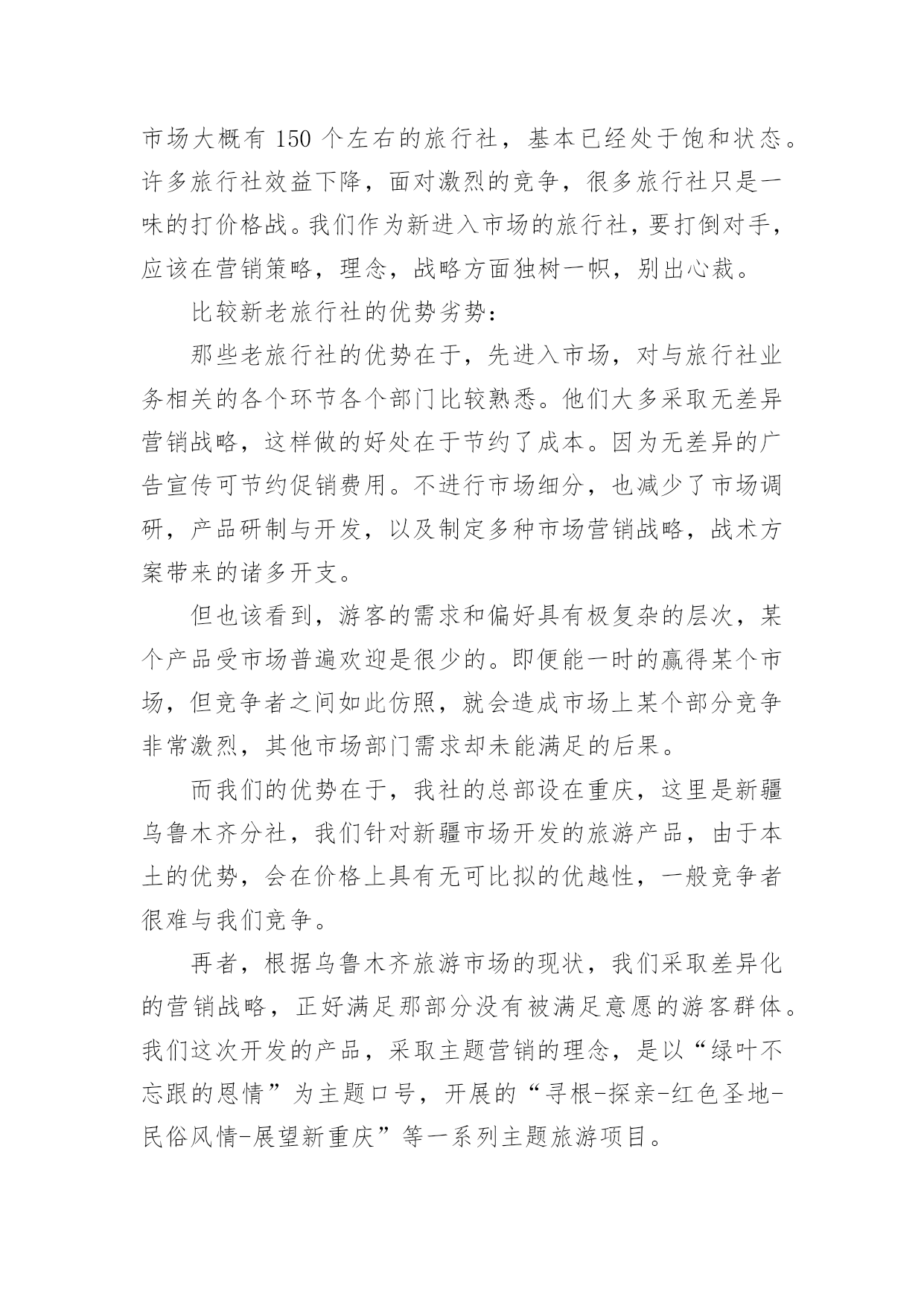 市场大概有 150 个左右的旅行社，基本已经处于饱和状态。许多旅行社效益下降，面对激烈的竞争，很多旅行社只是一味的打价格战。我们作为新进入市场的旅行社，要打倒对手，应该在营销策略，理念，战略方面独树一帜，别出心裁。

比较新老旅行社的优势劣势：

那些老旅行社的优势在于，先进入市场，对与旅行社业务相关的各个环节各个部门比较熟悉。他们大多采取无差异营销战略，这样做的好处在于节约了成本。因为无差异的广告宣传可节约促销费用。不进行市场细分，也减少了市场调研，产品研制与开发，以及制定多种市场营销战略，战术方案带来的诸多开支。

但也该看到，游客的需求和偏好具有极复杂的层次，某个产品受市场普遍欢迎是很少的。即便能一时的赢得某个市场，但竞争者之间如此仿照，就会造成市场上某个部分竞争非常激烈，其他市场部门需求却未能满足的后果。

而我们的优势在于，我社的总部设在重庆，这里是新疆乌鲁木齐分社，我们针对新疆市场开发的旅游产品，由于本土的优势，会在价格上具有无可比拟的优越性，一般竞争者很难与我们竞争。

再者，根据乌鲁木齐旅游市场的现状，我们采取差异化的营销战略，正好满足那部分没有被满足意愿的游客群体。我们这次开发的产品，采取主题营销的理念，是以“绿叶不忘跟的恩情”为主题口号，开展的“寻根-探亲-红色圣地-民俗风情-展望新重庆”等一系列主题旅游项目。